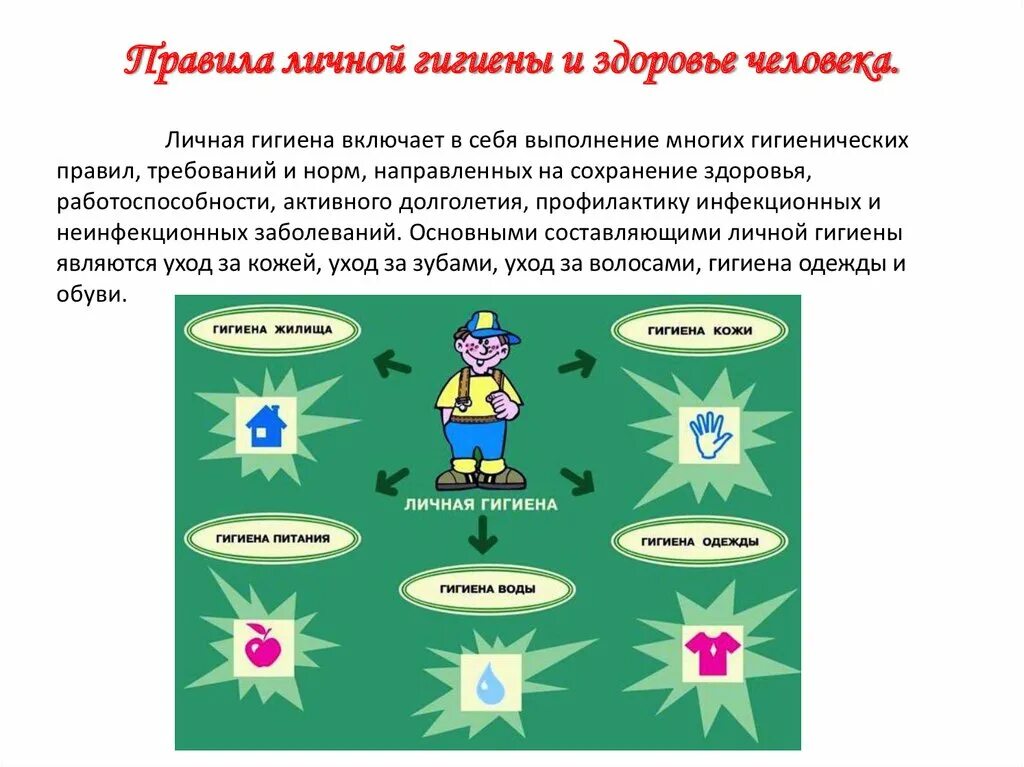 Правила личной гигиены и здоровье человека.

Личная гигиена включает в себя выполнение многих гигиенических правил, требований и норм, направленных на сохранение здоровья, работоспособности, активного долголетия, профилактику инфекционных и неинфекционных заболеваний. Основными составляющими личной гигиены являются уход за кожей, уход за зубами, уход за волосами, гигиена одежды и обуви.

ГИГИЕНА ЖИЛИЩА

ГИГИЕНА КОЖИ

ЛИЧНАЯ ГИГИЕНА

ГИГИЕНА ПИТАНИЯ

ГИГИЕНА ОДЕЖДЫ

ГИГИЕНА ВОДЫ